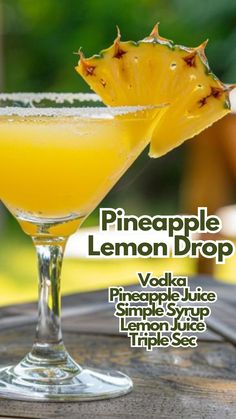 Pineapple Lemon Drop

Vodka
Pineapple Juice
Simple Syrup
Lemon Juice
Triple Sec